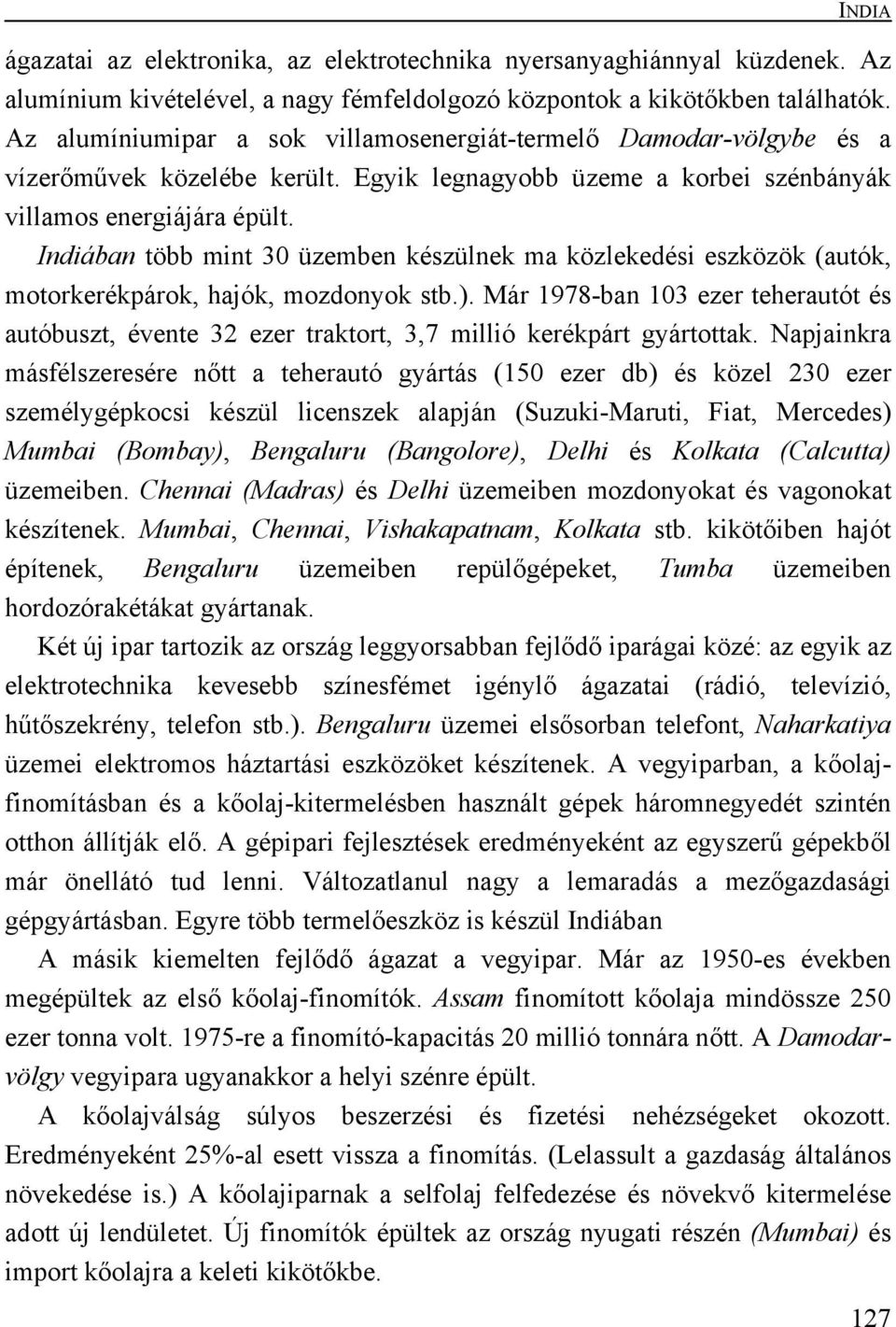 INDIA

ágazatai az elektronika, az elektrotechnika nyersanyaghiánnyal küzdenek. Az alumínium kivételével, a nagy fémfeldolgozó központok a kikötőkben találhatók. Az alumíniumipar a sok villamosenergiát-termelő Damodar-völgybe és a vízerőművek közelébe került. Egyik legnagyobb üzeme a korbei szénbányák villamos energiájára épült.

Indiában több mint 30 üzemben készülnek ma közlekedési eszközök (autók, motorkerékpárok, hajók, mozdonyok stb.). Már 1978-ban 103 ezer teherautót és autóbuszt, évente 32 ezer traktort, 3,7 millió kerékpárt gyártottak. Napjainkra másfélszeresére nőtt a teherautó gyártás (150 ezer db) és közel 230 ezer személygépkocsi készül licenszek alapján (Suzuki-Maruti, Fiat, Mercedes) Mumbai (Bombay), Bengaluru (Bangolore), Delhi és Kolkata (Calcutta) üzemeiben. Chennai (Madras) és Delhi üzemeiben mozdonyokat és vagonokat készítenek. Mumbai, Chennai, Vishakapatnam, Kolkata stb. kikötőiben hajót építenek, Bengaluru üzemeiben repülőgépeket, Tumba üzemeiben hordozórakétákat gyártanak.

Két új ipar tartozik az ország leggyorsabban fejlődő iparágai közé: az egyik az elektrotechnika kevesebb színesfémet igénylő ágazatai (rádió, televízió, hűtőszekrény, telefon stb.). Bengaluru üzemei elsősorban telefont, Naharkatiya üzemei elektromos háztartási eszközöket készítenek. A vegyiparban, a kőolajfinomításban és a kőolaj-kitermelésben használt gépek háromnegyedét szintén otthon állítják elő. A gépipari fejlesztések eredményeként az egyszerű gépekből már önellátó tud lenni. Változatlanul nagy a lemaradás a mezőgazdasági gépgyártásban. Egyre több termelőeszköz is készül Indiában

A másik kiemelten fejlődő ágazat a vegyipar. Már az 1950-es években megépültek az első kőolaj-finomítók. Assam finomított kőolaja mindössze 250 ezer tonna volt. 1975-re a finomító-kapacitás 20 millió tonnára nőtt. A Damodar-völgy vegyipara ugyanakkor a helyi szénre épült.

A kőolajválság súlyos beszerzési és fizetési nehézségeket okozott. Eredményeként 25%-al esett vissza a finomítás. (Lelassult a gazdaság általános növekedése is.) A kőolajiparnak a selfolaj felfedezése és növekvő kitermelése adott új lendületet. Új finomítók épültek az ország nyugati részén (Mumbai) és import kőolajra a keleti kikötőkbe.

127